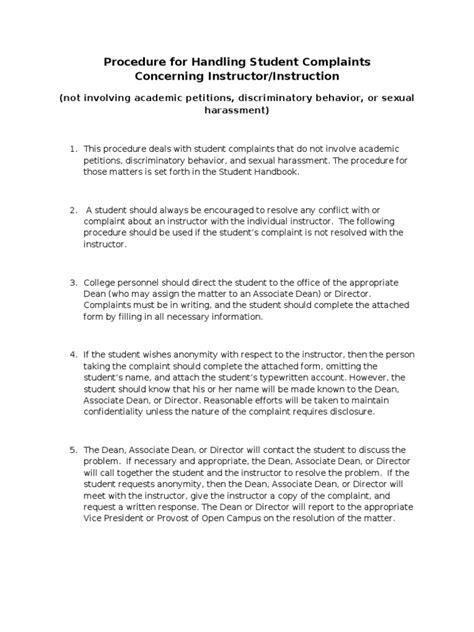 Procedure for Handling Student Complaints
Concerning Instructor/Instruction

(not involving academic petitions, discriminatory behavior, or sexual harassment)

1. This procedure deals with student complaints that do not involve academic petitions, discriminatory behavior, and sexual harassment. The procedure for those matters is set forth in the Student Handbook.

2. A student should always be encouraged to resolve any conflict with or complaint about an instructor with the individual instructor. The following procedure should be used if the student's complaint is not resolved with the instructor.

3. College personnel should direct the student to the office of the appropriate Dean (who may assign the matter to an Associate Dean) or Director. Complaints must be in writing, and the student should complete the attached form by filling in all necessary information.

4. If the student wishes anonymity with respect to the instructor, then the person taking the complaint should complete the attached form, omitting the student's name, and attach the student's typewritten account. However, the student should know that his or her name will be made known to the Dean, Associate Dean, or Director. Reasonable efforts will be taken to maintain confidentiality unless the nature of the complaint requires disclosure.

5. The Dean, Associate Dean, or Director will contact the student to discuss the problem. If necessary and appropriate, the Dean, Associate Dean, or Director will call together the student and the instructor to resolve the problem. If the student requests anonymity, then the Dean, Associate Dean, or Director will meet with the instructor, give the instructor a copy of the complaint, and request a written response. The Dean or Director will report to the appropriate Vice President or Provost of Open Campus on the resolution of the matter.